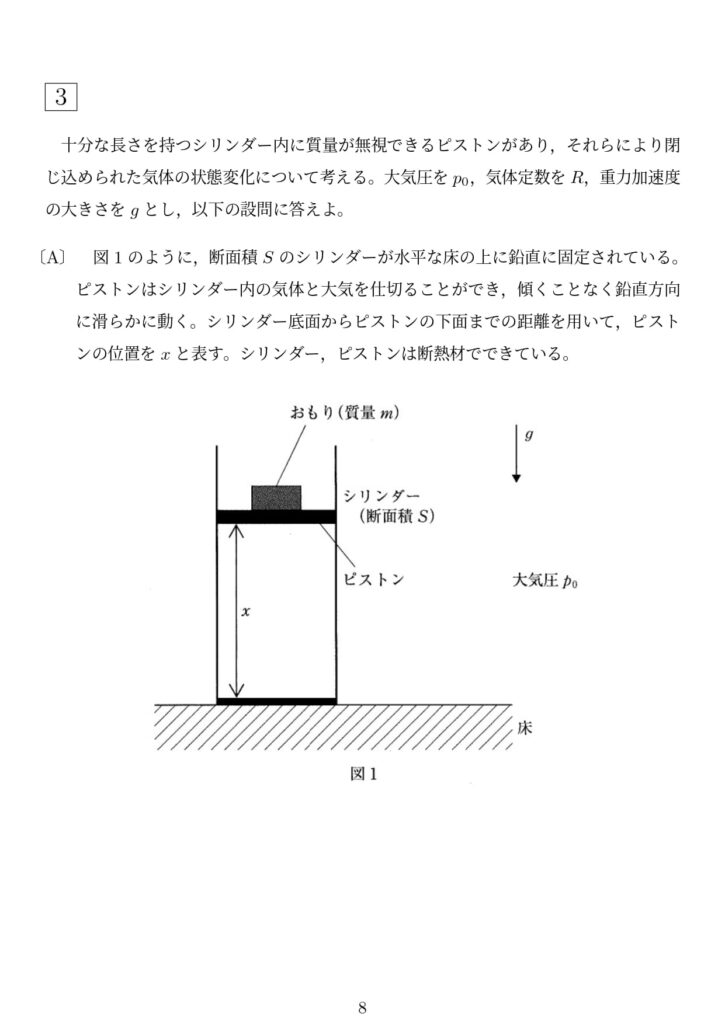 3

十分な長さを持つシリンダー内に質量が無視できるピストンがあり，それらにより閉じ込められた気体の状態変化について考える。大気圧を $p_0$，気体定数を $R$，重力加速度の大きさを $g$ とし，以下の設問に答えよ。

〔A〕 図1のように，断面積 $S$ のシリンダーが水平な床の上に鉛直に固定されている。ピストンはシリンダー内の気体と大気を仕切ることができ，傾くことなく鉛直方向に滑らかに動く。シリンダー底面からピストンの下面までの距離を用いて，ピストンの位置を $x$ と表す。シリンダー，ピストンは断熱材でできている。

おもり(質量 $m$)

$g$

シリンダー
(断面積 $S$)

ピストン

大気圧 $p_0$

$x$

床

図1

8